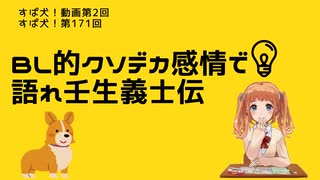 すぱ犬！動画第2回
すぱ犬！第171回

BL的クソデカ感情で
語れ壬生義士伝